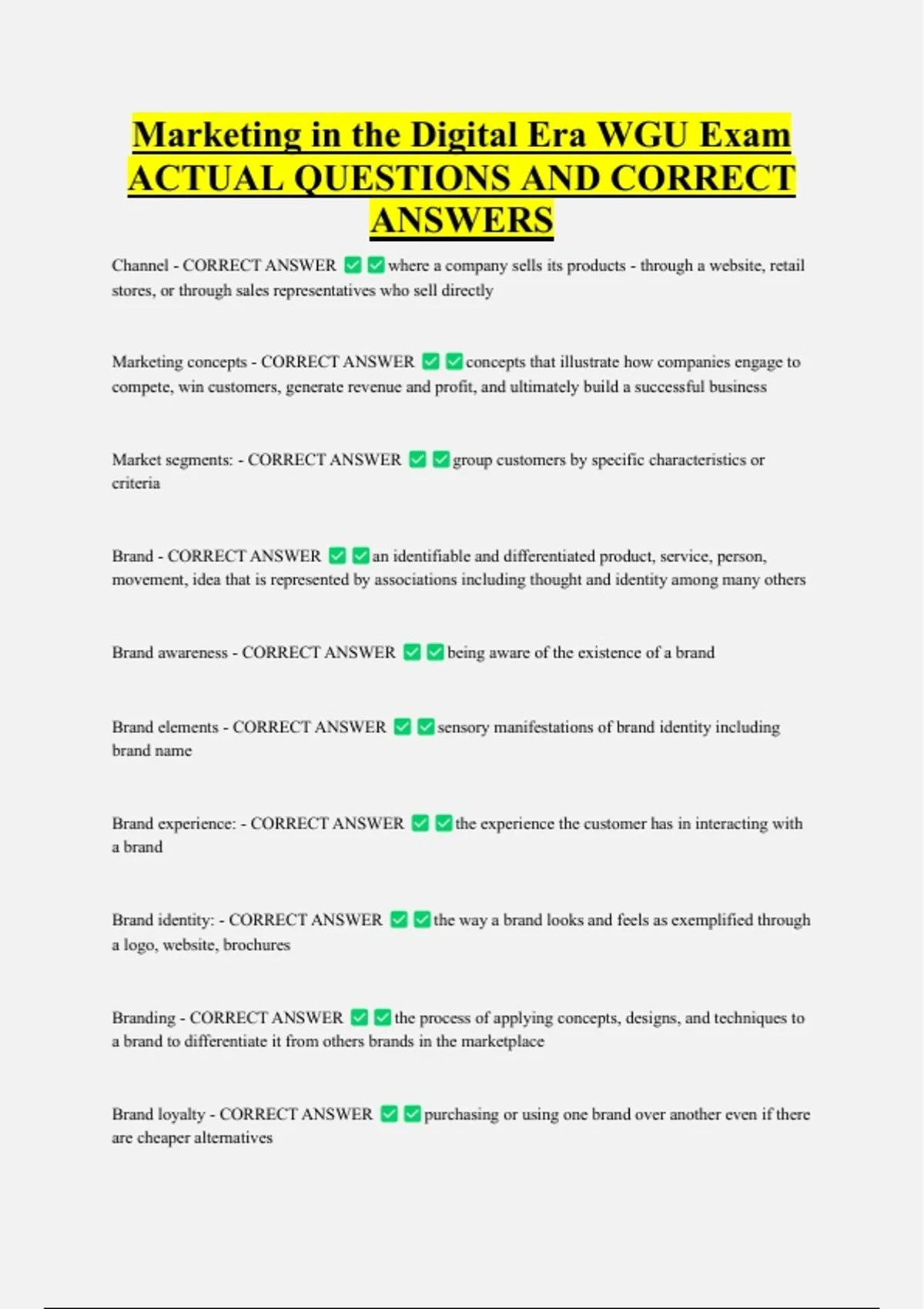 Marketing in the Digital Era WGU Exam ACTUAL QUESTIONS AND CORRECT ANSWERS

Channel - CORRECT ANSWER ✅✅where a company sells its products - through a website, retail stores, or through sales representatives who sell directly

Marketing concepts - CORRECT ANSWER ✅✅concepts that illustrate how companies engage to compete, win customers, generate revenue and profit, and ultimately build a successful business

Market segments: - CORRECT ANSWER ✅✅group customers by specific characteristics or criteria

Brand - CORRECT ANSWER ✅✅an identifiable and differentiated product, service, person, movement, idea that is represented by associations including thought and identity among many others

Brand awareness - CORRECT ANSWER ✅✅being aware of the existence of a brand

Brand elements - CORRECT ANSWER ✅✅sensory manifestations of brand identity including brand name

Brand experience: - CORRECT ANSWER ✅✅the experience the customer has in interacting with a brand

Brand identity: - CORRECT ANSWER ✅✅the way a brand looks and feels as exemplified through a logo, website, brochures

Branding - CORRECT ANSWER ✅✅the process of applying concepts, designs, and techniques to a brand to differentiate it from others brands in the marketplace

Brand loyalty - CORRECT ANSWER ✅✅purchasing or using one brand over another even if there are cheaper alternatives